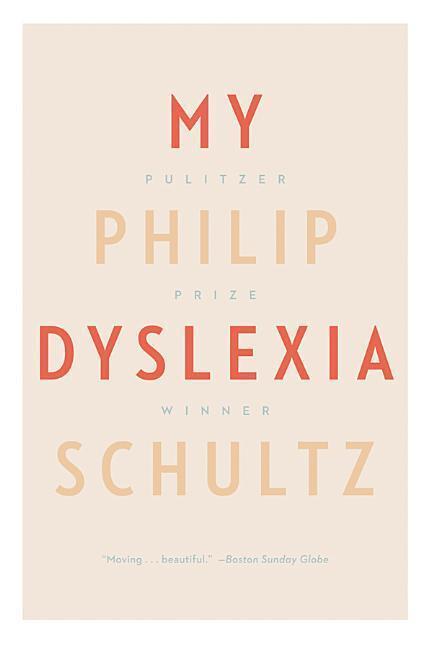 MY

PULITZER

PHILIP

PRIZE

DYSLEXIA

WINNER

SCHULTZ

"Moving . . . beautiful." —Boston Sunday Globe